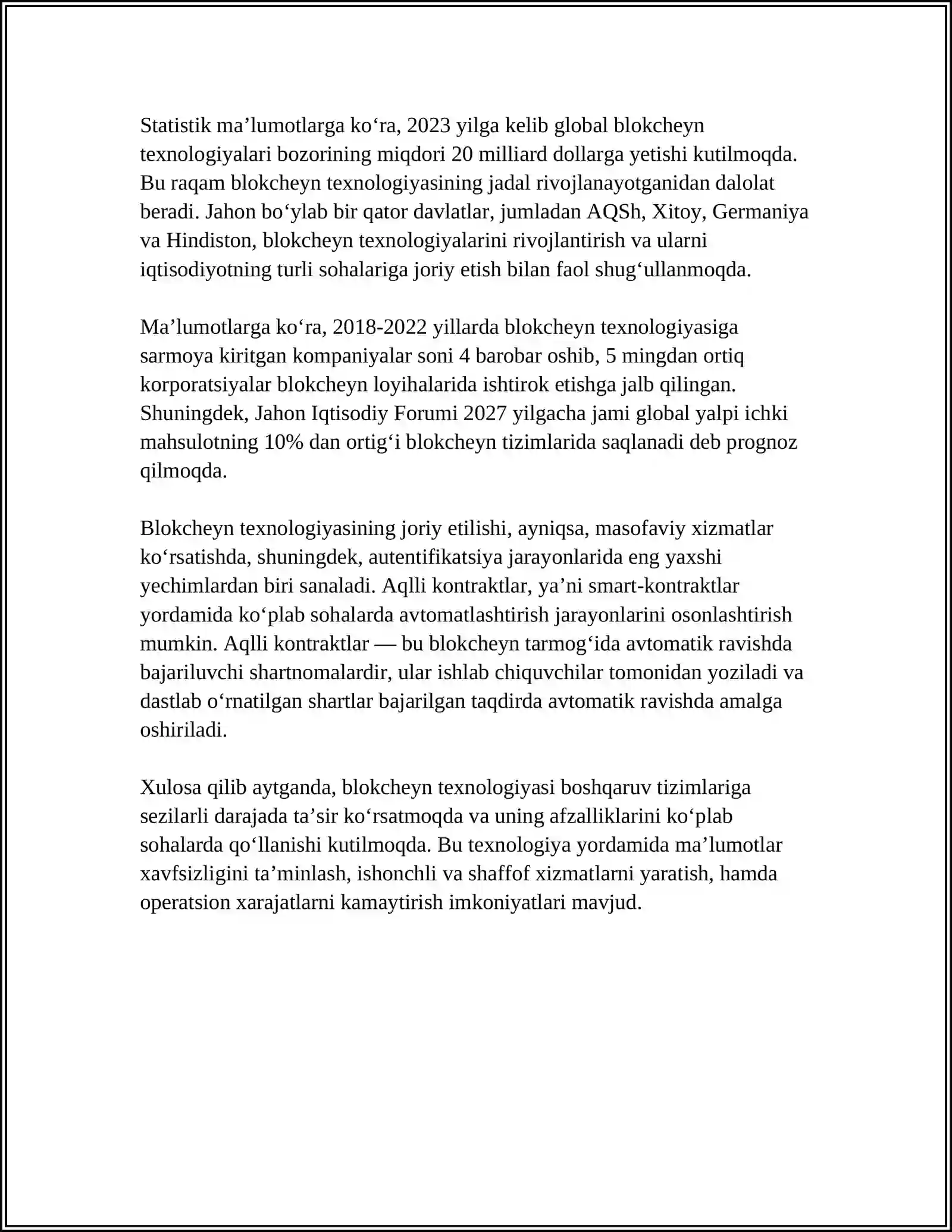 Statistik ma'lumotlarga ko'ra, 2023 yilga kelib global blokcheyn texnologiyalari bozorining miqdori 20 milliard dollarga yetishi kutilmoqda. Bu raqam blokcheyn texnologiyasining jadal rivojlanayotganidan dalolat beradi. Jahon bo'ylab bir qator davlatlar, jumladan AQSh, Xitoy, Germaniya va Hindiston, blokcheyn texnologiyalarini rivojlantirish va ularni iqtisodiyotning turli sohalariga joriy etish bilan faol shug'ullanmoqda.

Ma'lumotlarga ko'ra, 2018-2022 yillarda blokcheyn texnologiyasiga sarmoya kiritgan kompaniyalar soni 4 barobar oshib, 5 mingdan ortiq korporatsiyalar blokcheyn loyihalarida ishtirok etishga jalb qilingan. Shuningdek, Jahon Iqtisodiy Forumi 2027 yilgacha jami global yalpi ichki mahsulotning 10% dan ortig'i blokcheyn tizimlarida saqlanadi deb prognoz qilmoqda.

Blokcheyn texnologiyasining joriy etilishi, ayniqsa, masofaviy xizmatlar ko'rsatishda, shuningdek, autentifikatsiya jarayonlarida eng yaxshi yechimlardan biri sanaladi. Aqlli kontraktlar, ya'ni smart-kontraktlar yordamida ko'plab sohalarda avtomatlashtirish jarayonlarini osonlashtirish mumkin. Aqlli kontraktlar — bu blokcheyn tarmog'ida avtomatik ravishda bajariluvchi shartnomalardir, ular ishlab chiquvchilar tomonidan yoziladi va dastlab o'rnatilgan shartlar bajarilgan taqdirda avtomatik ravishda amalga oshiriladi.

Xulosa qilib aytganda, blokcheyn texnologiyasi boshqaruv tizimlariga sezilarli darajada ta'sir ko'rsatmoqda va uning afzalliklarini ko'plab sohalarda qo'llanishi kutilmoqda. Bu texnologiya yordamida ma'lumotlar xavfsizligini ta'minlash, ishonchli va shaffof xizmatlarni yaratish, hamda operatsion xarajatlarni kamaytirish imkoniyatlari mavjud.